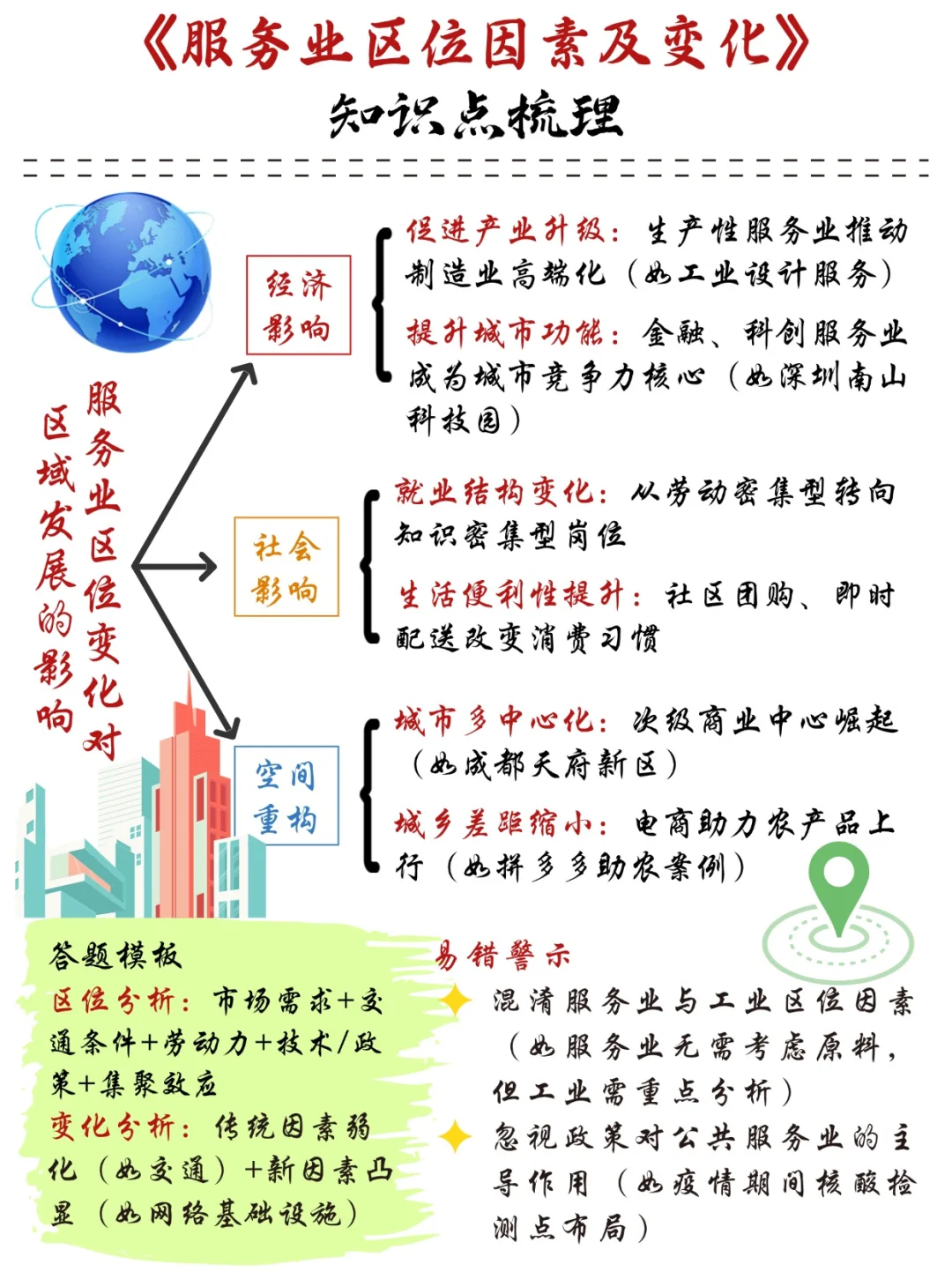 《服务业区位因素及变化》
知识点梳理

服务业区位变化对区域发展的影响

经济影响

促进产业升级：生产性服务业推动制造业高端化（如工业设计服务）

提升城市功能：金融、科创服务业成为城市竞争力核心（如深圳南山科技园）

社会影响

就业结构变化：从劳动密集型转向知识密集型岗位

生活便利性提升：社区团购、即时配送改变消费习惯

空间重构

城市多中心化：次级商业中心崛起（如成都天府新区）

城乡差距缩小：电商助力农产品上行（如拼多多助农案例）

答题模板
区位分析：市场需求+交通条件+劳动力+技术/政策+集聚效应
变化分析：传统因素弱化（如交通）+新因素凸显（如网络基础设施）

易错警示
混淆服务业与工业区位因素（如服务业无需考虑原料，但工业需重点分析）
忽视政策对公共服务业的主导作用（如疫情期间核酸检测点布局）